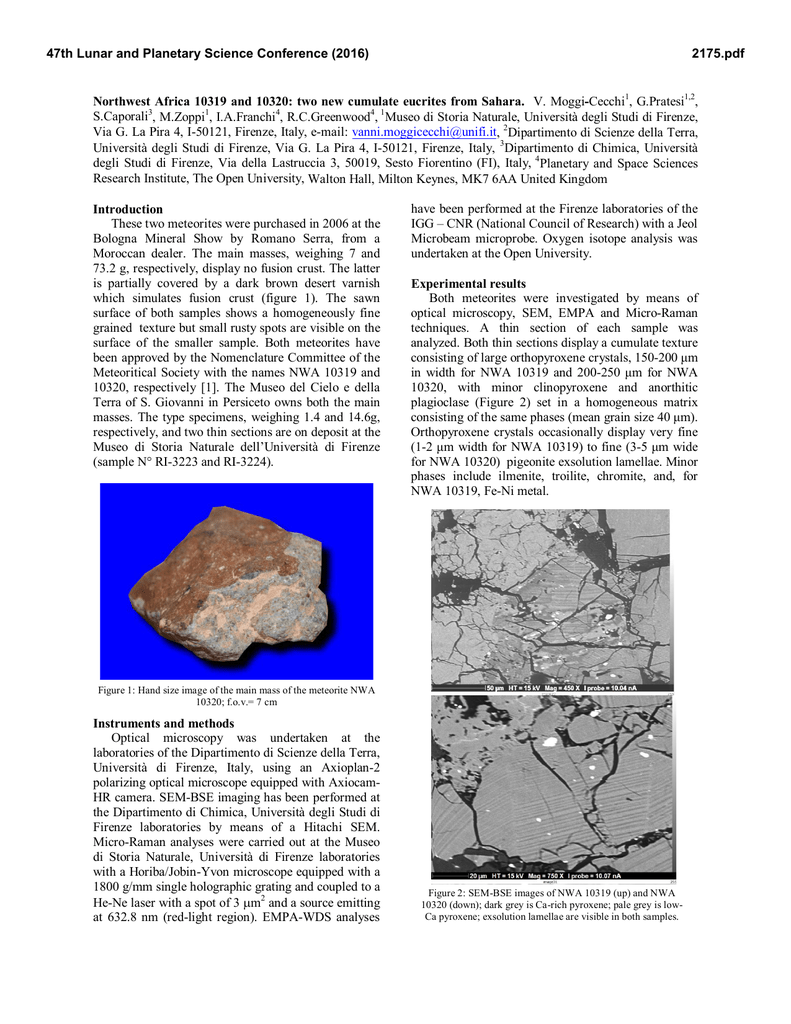 47th Lunar and Planetary Science Conference (2016) 2175.pdf

**Northwest Africa 10319 and 10320: two new cumulate eucrites from Sahara.** V. Moggi-Cecchi$^1$, G.Pratesi$^{1,2}$, S.Caporali$^3$, M.Zoppi$^1$, I.A.Franchi$^4$, R.C.Greenwood$^4$, $^1$Museo di Storia Naturale, Università degli Studi di Firenze, Via G. La Pira 4, I-50121, Firenze, Italy, e-mail: vanni.moggicecchi@unifi.it, $^2$Dipartimento di Scienze della Terra, Università degli Studi di Firenze, Via G. La Pira 4, I-50121, Firenze, Italy, $^3$Dipartimento di Chimica, Università degli Studi di Firenze, Via della Lastruccia 3, 50019, Sesto Fiorentino (FI), Italy, $^4$Planetary and Space Sciences Research Institute, The Open University, Walton Hall, Milton Keynes, MK7 6AA United Kingdom

**Introduction**
These two meteorites were purchased in 2006 at the Bologna Mineral Show by Romano Serra, from a Moroccan dealer. The main masses, weighing 7 and 73.2 g, respectively, display no fusion crust. The latter is partially covered by a dark brown desert varnish which simulates fusion crust (figure 1). The sawn surface of both samples shows a homogeneously fine grained texture but small rusty spots are visible on the surface of the smaller sample. Both meteorites have been approved by the Nomenclature Committee of the Meteoritical Society with the names NWA 10319 and 10320, respectively [1]. The Museo del Cielo e della Terra of S. Giovanni in Persiceto owns both the main masses. The type specimens, weighing 1.4 and 14.6g, respectively, and two thin sections are on deposit at the Museo di Storia Naturale dell'Università di Firenze (sample N° RI-3223 and RI-3224).

Figure 1: Hand size image of the main mass of the meteorite NWA 10320; f.o.v.= 7 cm

**Instruments and methods**
Optical microscopy was undertaken at the laboratories of the Dipartimento di Scienze della Terra, Università di Firenze, Italy, using an Axioplan-2 polarizing optical microscope equipped with Axiocam-HR camera. SEM-BSE imaging has been performed at the Dipartimento di Chimica, Università degli Studi di Firenze laboratories by means of a Hitachi SEM. Micro-Raman analyses were carried out at the Museo di Storia Naturale, Università di Firenze laboratories with a Horiba/Jobin-Yvon microscope equipped with a 1800 g/mm single holographic grating and coupled to a He-Ne laser with a spot of 3 $\mu m^2$ and a source emitting at 632.8 nm (red-light region). EMPA-WDS analyses have been performed at the Firenze laboratories of the IGG – CNR (National Council of Research) with a Jeol Microbeam microprobe. Oxygen isotope analysis was undertaken at the Open University.

**Experimental results**
Both meteorites were investigated by means of optical microscopy, SEM, EMPA and Micro-Raman techniques. A thin section of each sample was analyzed. Both thin sections display a cumulate texture consisting of large orthopyroxene crystals, 150-200 µm in width for NWA 10319 and 200-250 µm for NWA 10320, with minor clinopyroxene and anorthitic plagioclase (Figure 2) set in a homogeneous matrix consisting of the same phases (mean grain size 40 µm). Orthopyroxene crystals occasionally display very fine (1-2 µm width for NWA 10319) to fine (3-5 µm wide for NWA 10320) pigeonite exsolution lamellae. Minor phases include ilmenite, troilite, chromite, and, for NWA 10319, Fe-Ni metal.

50 µm HT = 15 kV Mag = 450 X I probe = 10.04 nA

20 µm HT = 15 kV Mag = 750 X I probe = 10.07 nA

Figure 2: SEM-BSE images of NWA 10319 (up) and NWA 10320 (down); dark grey is Ca-rich pyroxene; pale grey is low-Ca pyroxene; exsolution lamellae are visible in both samples.